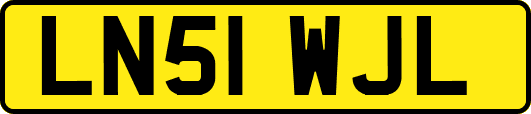 LN51 WJL